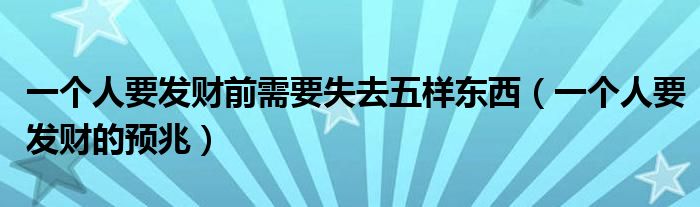 一个人要发财前需要失去五样东西（一个人要发财的预兆）